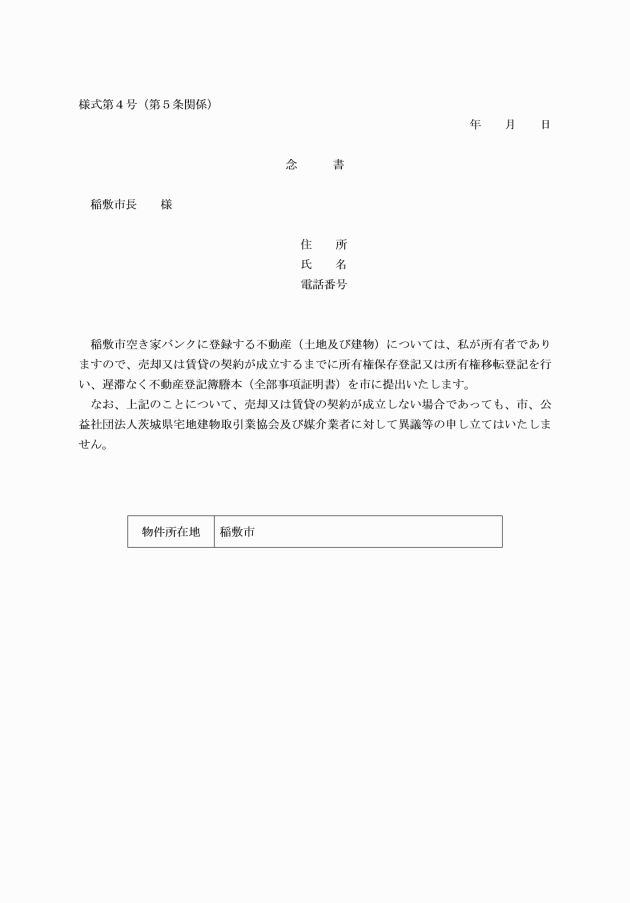 様式第４号（第５条関係）

年　月　日

念　書

稲敷市長　様

住　所
氏　名
電話番号

稲敷市空き家バンクに登録する不動産（土地及び建物）については、私が所有者でありますので、売却又は賃貸の契約が成立するまでに所有権保存登記又は所有権移転登記を行い、遅滞なく不動産登記簿謄本（全部事項証明書）を市に提出いたします。

なお、上記のことについて、売却又は賃貸の契約が成立しない場合であっても、市、公益社団法人茨城県宅地建物取引業協会及び媒介業者に対して異議等の申し立てはいたしません。

| 物件所在地 | 稲敷市 |
|---|---|